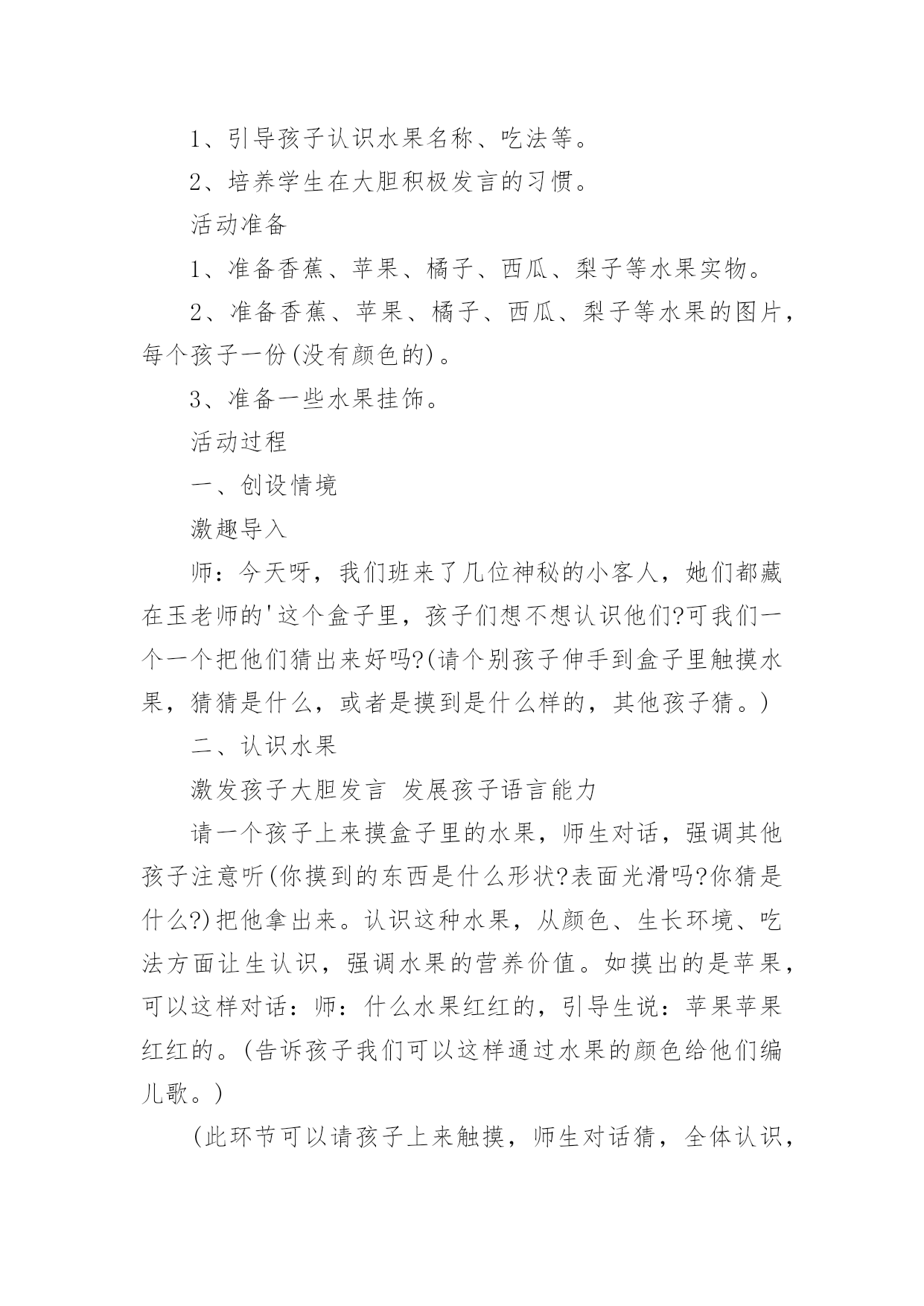 1、引导孩子认识水果名称、吃法等。

2、培养学生在大胆积极发言的习惯。

活动准备

1、准备香蕉、苹果、橘子、西瓜、梨子等水果实物。

2、准备香蕉、苹果、橘子、西瓜、梨子等水果的图片，每个孩子一份(没有颜色的)。

3、准备一些水果挂饰。

活动过程

一、创设情境

激趣导入

师：今天呀，我们班来了几位神秘的小客人，她们都藏在玉老师的'这个盒子里，孩子们想不想认识他们?可我们一个一个把他们猜出来好吗?(请个别孩子伸手到盒子里触摸水果，猜猜是什么，或者是摸到是什么样的，其他孩子猜。)

二、认识水果

激发孩子大胆发言 发展孩子语言能力

请一个孩子上来摸盒子里的水果，师生对话，强调其他孩子注意听(你摸到的东西是什么形状?表面光滑吗?你猜是什么?)把他拿出来。认识这种水果，从颜色、生长环境、吃法方面让生认识，强调水果的营养价值。如摸出的是苹果，可以这样对话：师：什么水果红红的，引导生说：苹果苹果红红的。(告诉孩子我们可以这样通过水果的颜色给他们编儿歌。)

(此环节可以请孩子上来触摸，师生对话猜，全体认识，